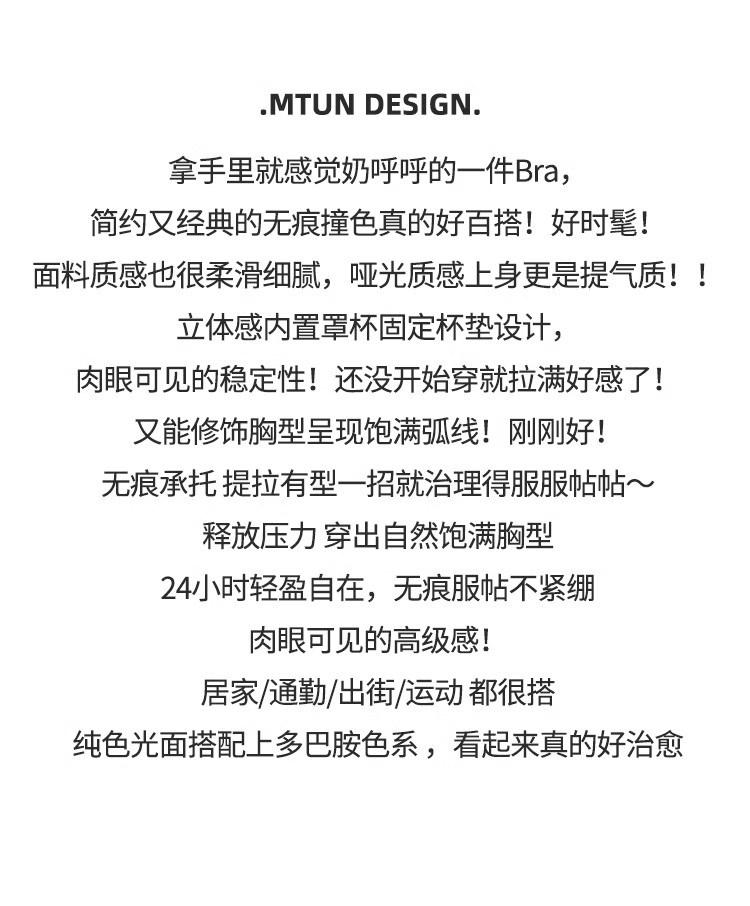 .MTUN DESIGN.

拿手里就感觉奶呼呼的一件Bra，

简约又经典的无痕撞色真的好百搭！好时髦！

面料质感也很柔滑细腻，哑光质感上身更是提气质！！

立体感内置罩杯固定杯垫设计，

肉眼可见的稳定性！还没开始穿就拉满好感了！

又能修饰胸型呈现饱满弧线！刚刚好！

无痕承托 提拉有型一招就治理得服服帖帖～

释放压力 穿出自然饱满胸型

24小时轻盈自在，无痕服帖不紧绷

肉眼可见的高级感！

居家/通勤/出街/运动 都很搭

纯色光面搭配上多巴胺色系，看起来真的好治愈